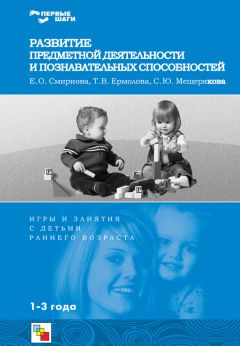 ПЕРВЫЕ ШАГИ

РАЗВИТИЕ ПРЕДМЕТНОЙ ДЕЯТЕЛЬНОСТИ И ПОЗНАВАТЕЛЬНЫХ СПОСОБНОСТЕЙ

Е.О. Смирнова, Т.В. Ермолова, С.Ю. Мещерякова

ИГРЫ И ЗАНЯТИЯ С ДЕТЬМИ РАННЕГО ВОЗРАСТА

1-3 года